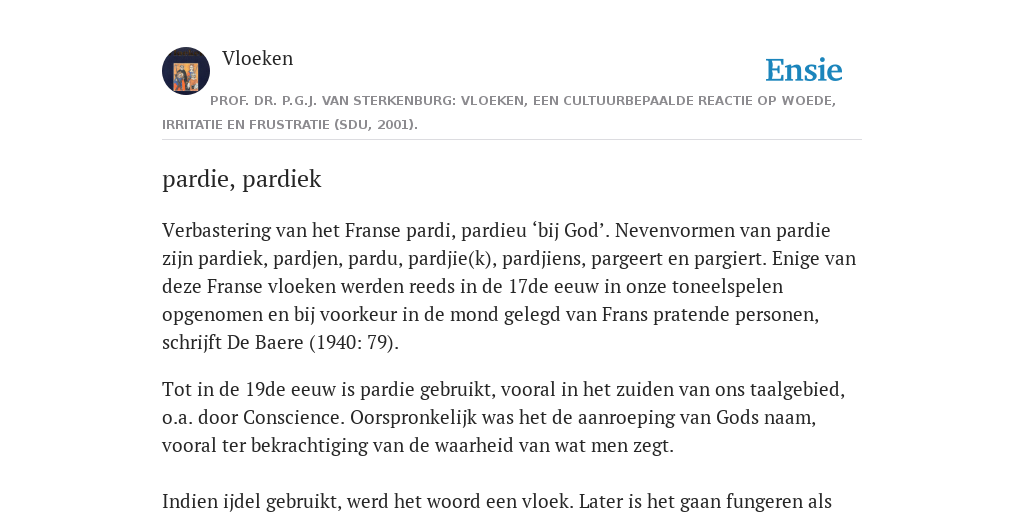 Vloeken

Ensie

PROF. DR. P.G.J. VAN STERKENBURG: VLOEKEN, EEN CULTUURBEPAALDE REACTIE OP WOEDE, IRRITATIE EN FRUSTRATIE (SDU, 2001).

pardie, pardiek

Verbastering van het Franse pardi, pardieu ‘bij God’. Nevenvormen van pardie zijn pardiek, pardjen, pardu, pardjie(k), pardjiens, pargeert en pargiert. Enige van deze Franse vloeken werden reeds in de 17de eeuw in onze toneelspelen opgenomen en bij voorkeur in de mond gelegd van Frans pratende personen, schrijft De Baere (1940: 79).

Tot in de 19de eeuw is pardie gebruikt, vooral in het zuiden van ons taalgebied, o.a. door Conscience. Oorspronkelijk was het de aanroeping van Gods naam, vooral ter bekrachtiging van de waarheid van wat men zegt.

Indien ijdel gebruikt, werd het woord een vloek. Later is het gaan fungeren als